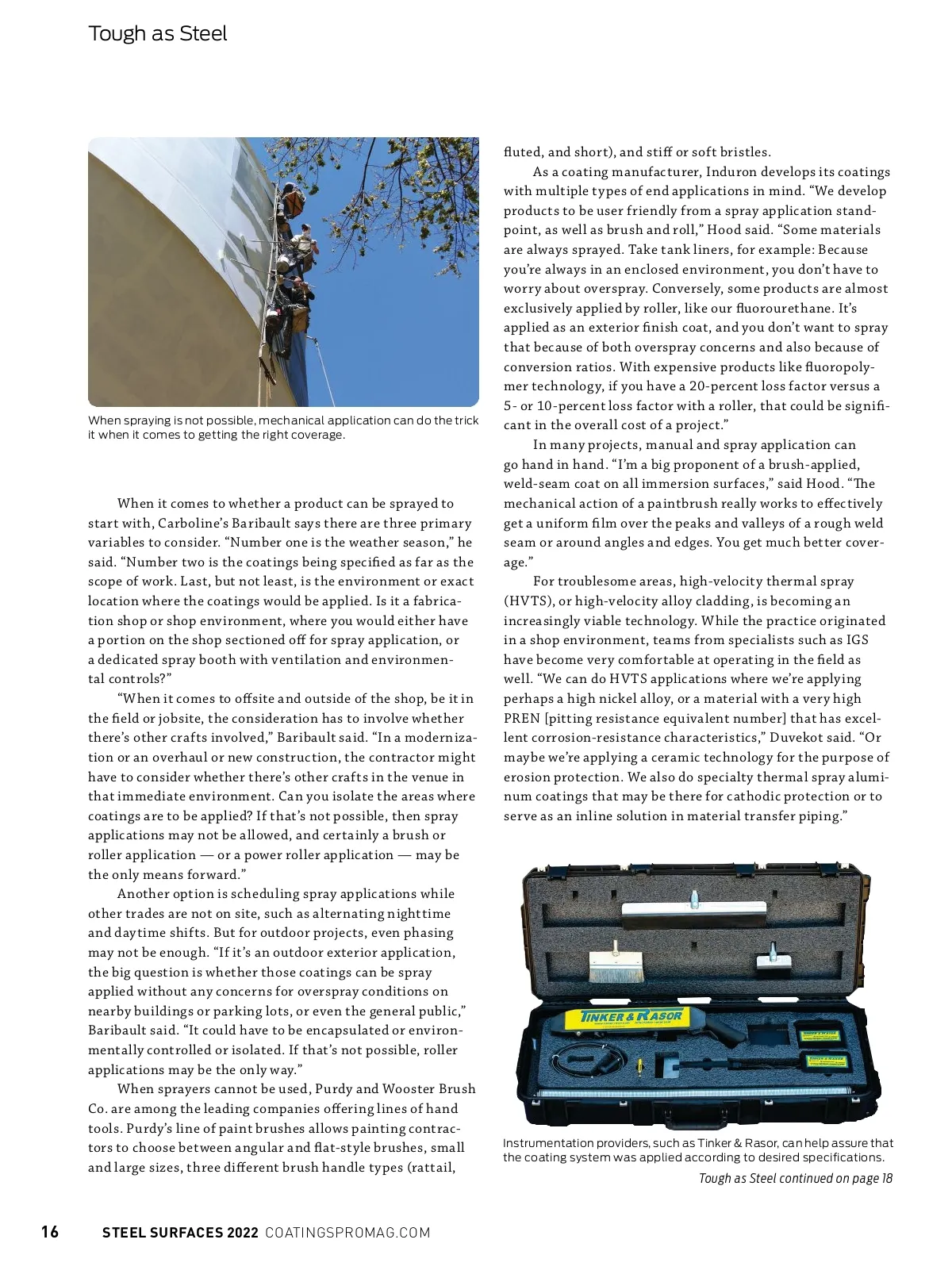 Tough as Steel

When spraying is not possible, mechanical application can do the trick it when it comes to getting the right coverage.

When it comes to whether a product can be sprayed to start with, Carboline's Baribault says there are three primary variables to consider. "Number one is the weather season," he said. "Number two is the coatings being specified as far as the scope of work. Last, but not least, is the environment or exact location where the coatings would be applied. Is it a fabrication shop or shop environment, where you would either have a portion on the shop sectioned off for spray application, or a dedicated spray booth with ventilation and environmental controls?"

"When it comes to offsite and outside of the shop, be it in the field or jobsite, the consideration has to involve whether there's other crafts involved," Baribault said. "In a modernization or an overhaul or new construction, the contractor might have to consider whether there's other crafts in the venue in that immediate environment. Can you isolate the areas where coatings are to be applied? If that's not possible, then spray applications may not be allowed, and certainly a brush or roller application — or a power roller application — may be the only means forward."

Another option is scheduling spray applications while other trades are not on site, such as alternating nighttime and daytime shifts. But for outdoor projects, even phasing may not be enough. "If it's an outdoor exterior application, the big question is whether those coatings can be spray applied without any concerns for overspray conditions on nearby buildings or parking lots, or even the general public," Baribault said. "It could have to be encapsulated or environmentally controlled or isolated. If that's not possible, roller applications may be the only way."

When sprayers cannot be used, Purdy and Wooster Brush Co. are among the leading companies offering lines of hand tools. Purdy's line of paint brushes allows painting contractors to choose between angular and flat-style brushes, small and large sizes, three different brush handle types (rattail, fluted, and short), and stiff or soft bristles.

As a coating manufacturer, Induron develops its coatings with multiple types of end applications in mind. "We develop products to be user friendly from a spray application standpoint, as well as brush and roll," Hood said. "Some materials are always sprayed. Take tank liners, for example: Because you're always in an enclosed environment, you don't have to worry about overspray. Conversely, some products are almost exclusively applied by roller, like our fluorourethane. It's applied as an exterior finish coat, and you don't want to spray that because of both overspray concerns and also because of conversion ratios. With expensive products like fluoropolymer technology, if you have a 20-percent loss factor versus a 5- or 10-percent loss factor with a roller, that could be significant in the overall cost of a project."

In many projects, manual and spray application can go hand in hand. "I'm a big proponent of a brush-applied, weld-seam coat on all immersion surfaces," said Hood. "The mechanical action of a paintbrush really works to effectively get a uniform film over the peaks and valleys of a rough weld seam or around angles and edges. You get much better coverage."

For troublesome areas, high-velocity thermal spray (HVTS), or high-velocity alloy cladding, is becoming an increasingly viable technology. While the practice originated in a shop environment, teams from specialists such as IGS have become very comfortable at operating in the field as well. "We can do HVTS applications where we're applying perhaps a high nickel alloy, or a material with a very high PREN [pitting resistance equivalent number] that has excellent corrosion-resistance characteristics," Duvekot said. "Or maybe we're applying a ceramic technology for the purpose of erosion protection. We also do specialty thermal spray aluminum coatings that may be there for cathodic protection or to serve as an inline solution in material transfer piping."

TINKER & RASOR

Instrumentation providers, such as Tinker & Rasor, can help assure that the coating system was applied according to desired specifications.

Tough as Steel continued on page 18

16 STEEL SURFACES 2022 COATINGSPROMAG.COM